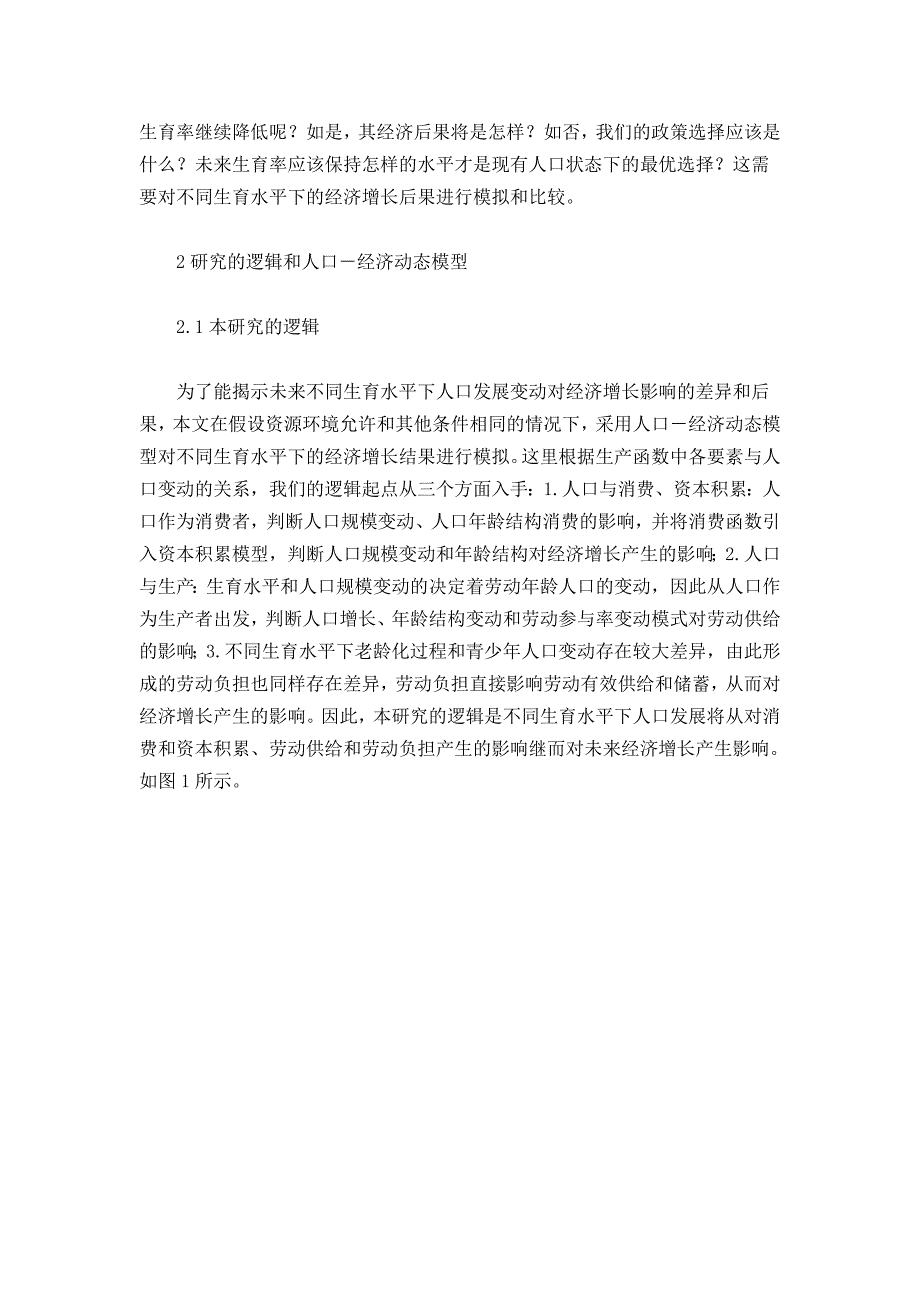 生育率继续降低呢？如是，其经济后果将是怎样？如否，我们的政策选择应该是什么？未来生育率应该保持怎样的水平才是现有人口状态下的最优选择？这需要对不同生育水平下的经济增长后果进行模拟和比较。

2 研究的逻辑和人口－经济动态模型

2.1 本研究的逻辑

为了能揭示未来不同生育水平下人口发展变动对经济增长影响的差异和后果，本文在假设资源环境允许和其他条件相同的情况下，采用人口－经济动态模型对不同生育水平下的经济增长结果进行模拟。这里根据生产函数中各要素与人口变动的关系，我们的逻辑起点从三个方面入手：1.人口与消费、资本积累：人口作为消费者，判断人口规模变动、人口年龄结构消费的影响，并将消费函数引入资本积累模型，判断人口规模变动和年龄结构对经济增长产生的影响；2.人口与生产：生育水平和人口规模变动的决定着劳动年龄人口的变动，因此从人口作为生产者出发，判断人口增长、年龄结构变动和劳动参与率变动模式对劳动供给的影响；3.不同生育水平下老龄化过程和青少年人口变动存在较大差异，由此形成的劳动负担也同样存在差异，劳动负担直接影响劳动有效供给和储蓄，从而对经济增长产生的影响。因此，本研究的逻辑是不同生育水平下人口发展将从对消费和资本积累、劳动供给和劳动负担产生的影响继而对未来经济增长产生影响。如图 1 所示。